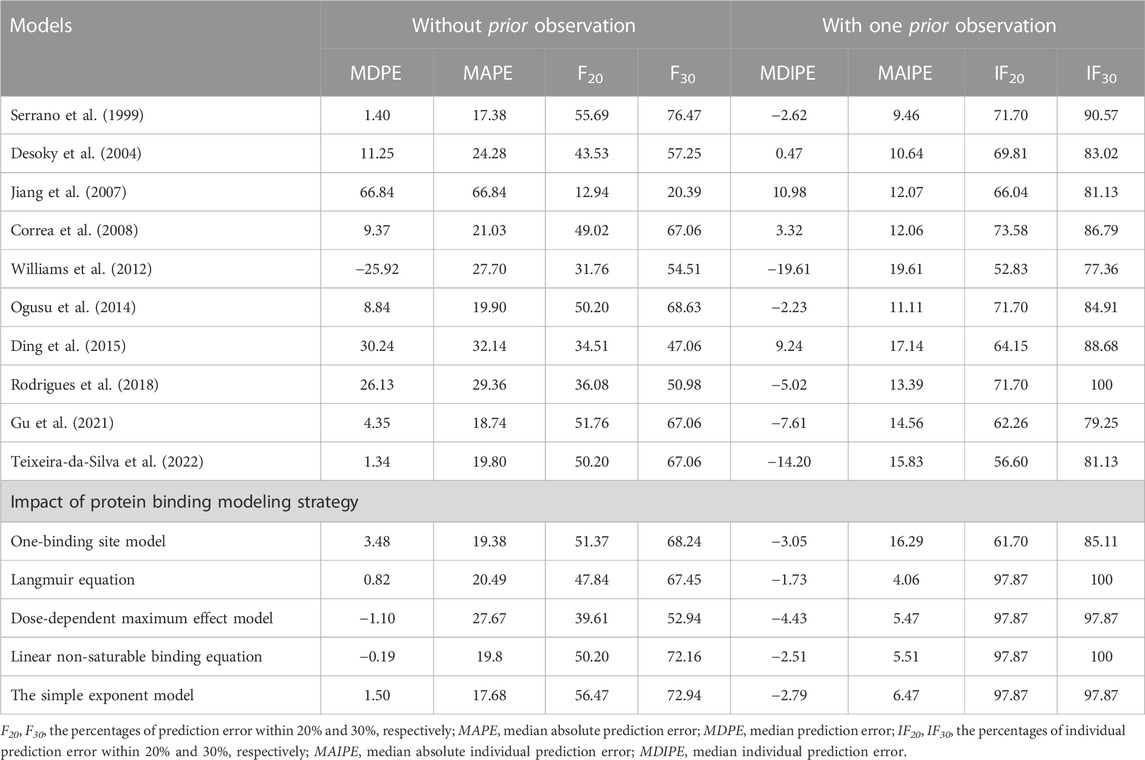 | Models | Without *prior* observation | | | | With one *prior* observation | | | |
|---|---|---|---|---|---|---|---|---|
| | MDPE | MAPE | $F_{20}$ | $F_{30}$ | MDIPE | MAIPE | $IF_{20}$ | $IF_{30}$ |
| Serrano et al. (1999) | 1.40 | 17.38 | 55.69 | 76.47 | −2.62 | 9.46 | 71.70 | 90.57 |
| Desoky et al. (2004) | 11.25 | 24.28 | 43.53 | 57.25 | 0.47 | 10.64 | 69.81 | 83.02 |
| Jiang et al. (2007) | 66.84 | 66.84 | 12.94 | 20.39 | 10.98 | 12.07 | 66.04 | 81.13 |
| Correa et al. (2008) | 9.37 | 21.03 | 49.02 | 67.06 | 3.32 | 12.06 | 73.58 | 86.79 |
| Williams et al. (2012) | −25.92 | 27.70 | 31.76 | 54.51 | −19.61 | 19.61 | 52.83 | 77.36 |
| Ogusu et al. (2014) | 8.84 | 19.90 | 50.20 | 68.63 | −2.23 | 11.11 | 71.70 | 84.91 |
| Ding et al. (2015) | 30.24 | 32.14 | 34.51 | 47.06 | 9.24 | 17.14 | 64.15 | 88.68 |
| Rodrigues et al. (2018) | 26.13 | 29.36 | 36.08 | 50.98 | −5.02 | 13.39 | 71.70 | 100 |
| Gu et al. (2021) | 4.35 | 18.74 | 51.76 | 67.06 | −7.61 | 14.56 | 62.26 | 79.25 |
| Teixeira-da-Silva et al. (2022) | 1.34 | 19.80 | 50.20 | 67.06 | −14.20 | 15.83 | 56.60 | 81.13 |
| Impact of protein binding modeling strategy | | | | | | | | |
| One-binding site model | 3.48 | 19.38 | 51.37 | 68.24 | −3.05 | 16.29 | 61.70 | 85.11 |
| Langmuir equation | 0.82 | 20.49 | 47.84 | 67.45 | −1.73 | 4.06 | 97.87 | 100 |
| Dose-dependent maximum effect model | −1.10 | 27.67 | 39.61 | 52.94 | −4.43 | 5.47 | 97.87 | 97.87 |
| Linear non-saturable binding equation | −0.19 | 19.8 | 50.20 | 72.16 | −2.51 | 5.51 | 97.87 | 100 |
| The simple exponent model | 1.50 | 17.68 | 56.47 | 72.94 | −2.79 | 6.47 | 97.87 | 97.87 |

$F_{20}$, $F_{30}$, the percentages of prediction error within 20% and 30%, respectively; MAPE, median absolute prediction error; MDPE, median prediction error; $IF_{20}$, $IF_{30}$, the percentages of individual prediction error within 20% and 30%, respectively; MAIPE, median absolute individual prediction error; MDIPE, median individual prediction error.